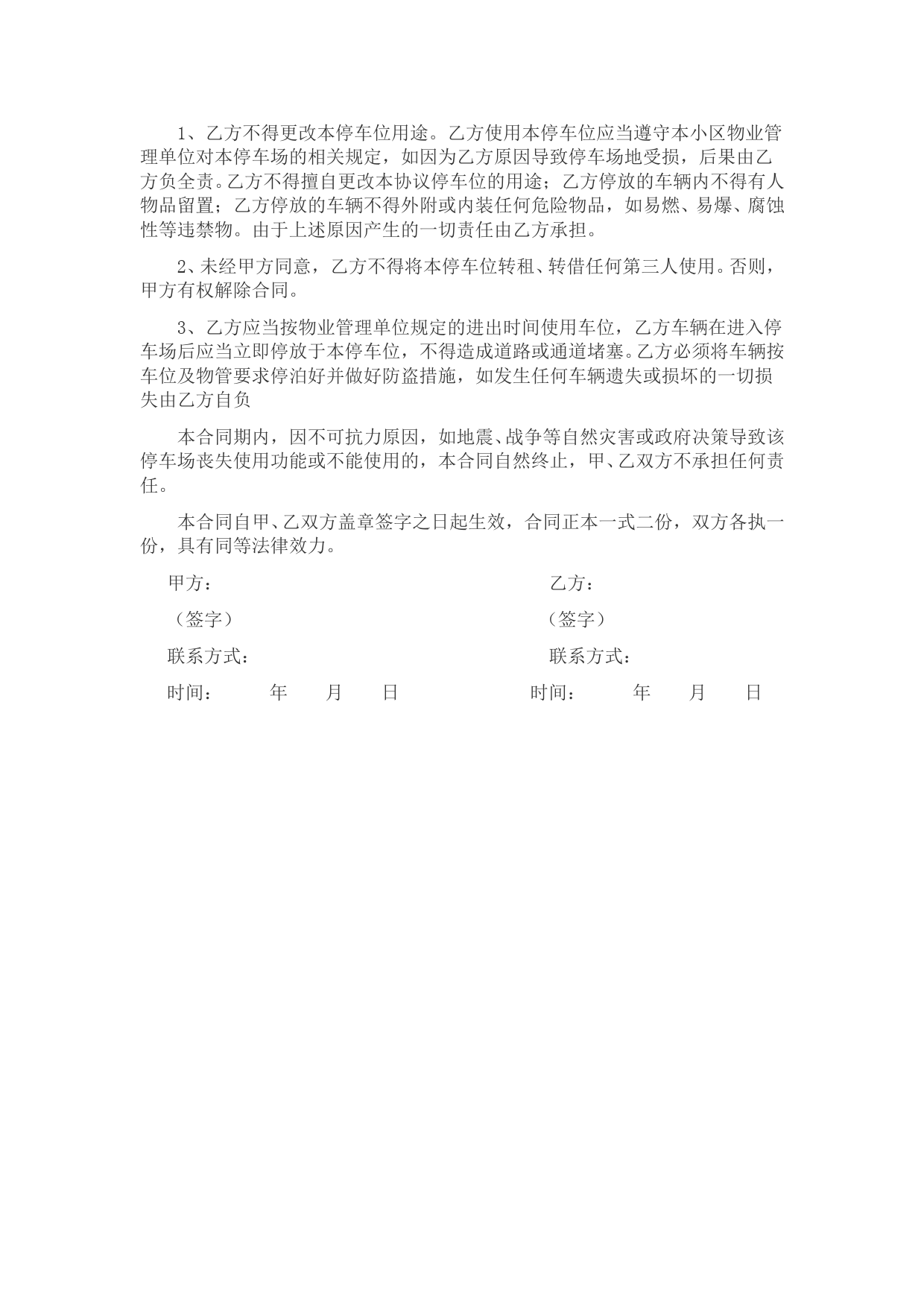 1、乙方不得更改本停车位用途。乙方使用本停车位应当遵守本小区物业管理单位对本停车场的相关规定，如因为乙方原因导致停车场地受损，后果由乙方负全责。乙方不得擅自更改本协议停车位的用途；乙方停放的车辆内不得有人物品留置；乙方停放的车辆不得外附或内装任何危险物品，如易燃、易爆、腐蚀性等违禁物。由于上述原因产生的一切责任由乙方承担。

2、未经甲方同意，乙方不得将本停车位转租、转借任何第三人使用。否则，甲方有权解除合同。

3、乙方应当按物业管理单位规定的进出时间使用车位，乙方车辆在进入停车场后应当立即停放于本停车位，不得造成道路或通道堵塞。乙方必须将车辆按车位及物管要求停泊好并做好防盗措施，如发生任何车辆遗失或损坏的一切损失由乙方自负

本合同期内，因不可抗力原因，如地震、战争等自然灾害或政府决策导致该停车场丧失使用功能或不能使用的，本合同自然终止，甲、乙双方不承担任何责任。

本合同自甲、乙双方盖章签字之日起生效，合同正本一式二份，双方各执一份，具有同等法律效力。

甲方：

（签字）

联系方式：

时间： 年 月 日

乙方：

（签字）

联系方式：

时间： 年 月 日